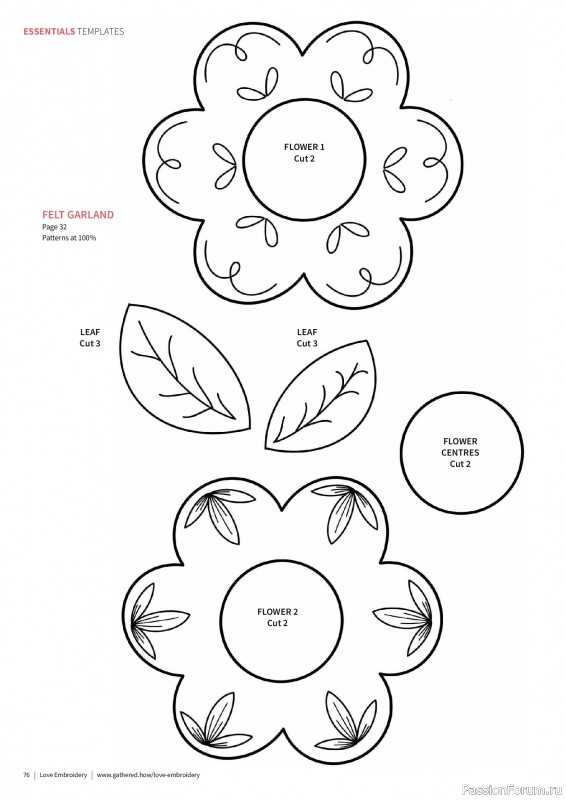 ESSENTIALS TEMPLATES

FLOWER 1
Cut 2

FELT GARLAND
Page 32
Patterns at 100%

LEAF
Cut 3

LEAF
Cut 3

FLOWER
CENTRES
Cut 2

FLOWER 2
Cut 2

76 | Love Embroidery | www.gathered.how/love-embroidery

PassionForum.ru